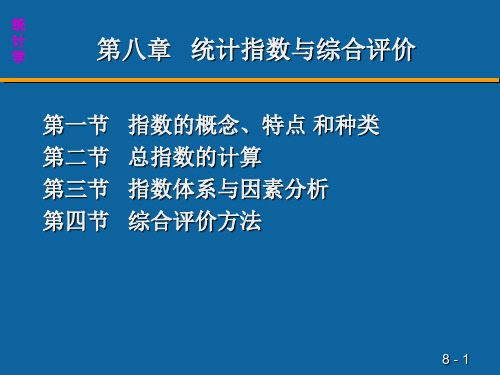 统计学

第八章　统计指数与综合评价

第一节　指数的概念、特点 和种类
第二节　总指数的计算
第三节　指数体系与因素分析
第四节　综合评价方法

8 - 1